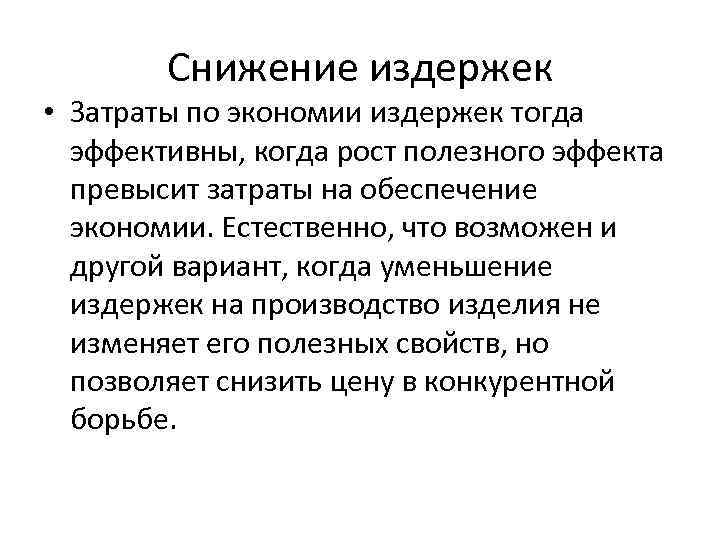 Снижение издержек

• Затраты по экономии издержек тогда эффективны, когда рост полезного эффекта превысит затраты на обеспечение экономии. Естественно, что возможен и другой вариант, когда уменьшение издержек на производство изделия не изменяет его полезных свойств, но позволяет снизить цену в конкурентной борьбе.